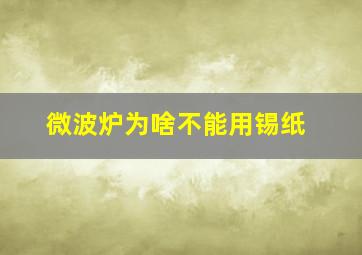 微波炉为啥不能用锡纸